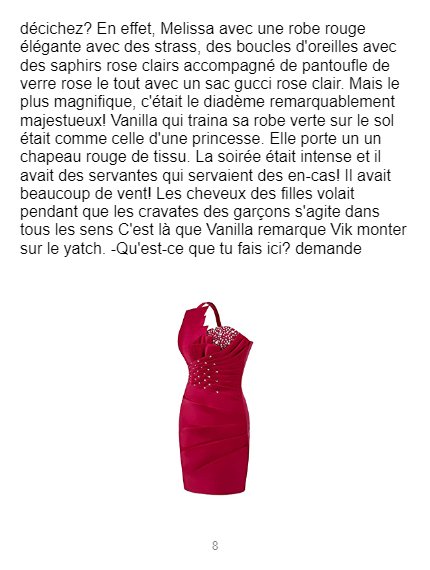 décichez? En effet, Melissa avec une robe rouge élégante avec des strass, des boucles d'oreilles avec des saphirs rose clairs accompagné de pantoufle de verre rose le tout avec un sac gucci rose clair. Mais le plus magnifique, c'était le diadème remarquablement majestueux! Vanilla qui traina sa robe verte sur le sol était comme celle d'une princesse. Elle porte un un chapeau rouge de tissu. La soirée était intense et il avait des servantes qui servaient des en-cas! Il avait beaucoup de vent! Les cheveux des filles volait pendant que les cravates des garçons s'agite dans tous les sens C'est là que Vanilla remarque Vik monter sur le yatch. -Qu'est-ce que tu fais ici? demande

8